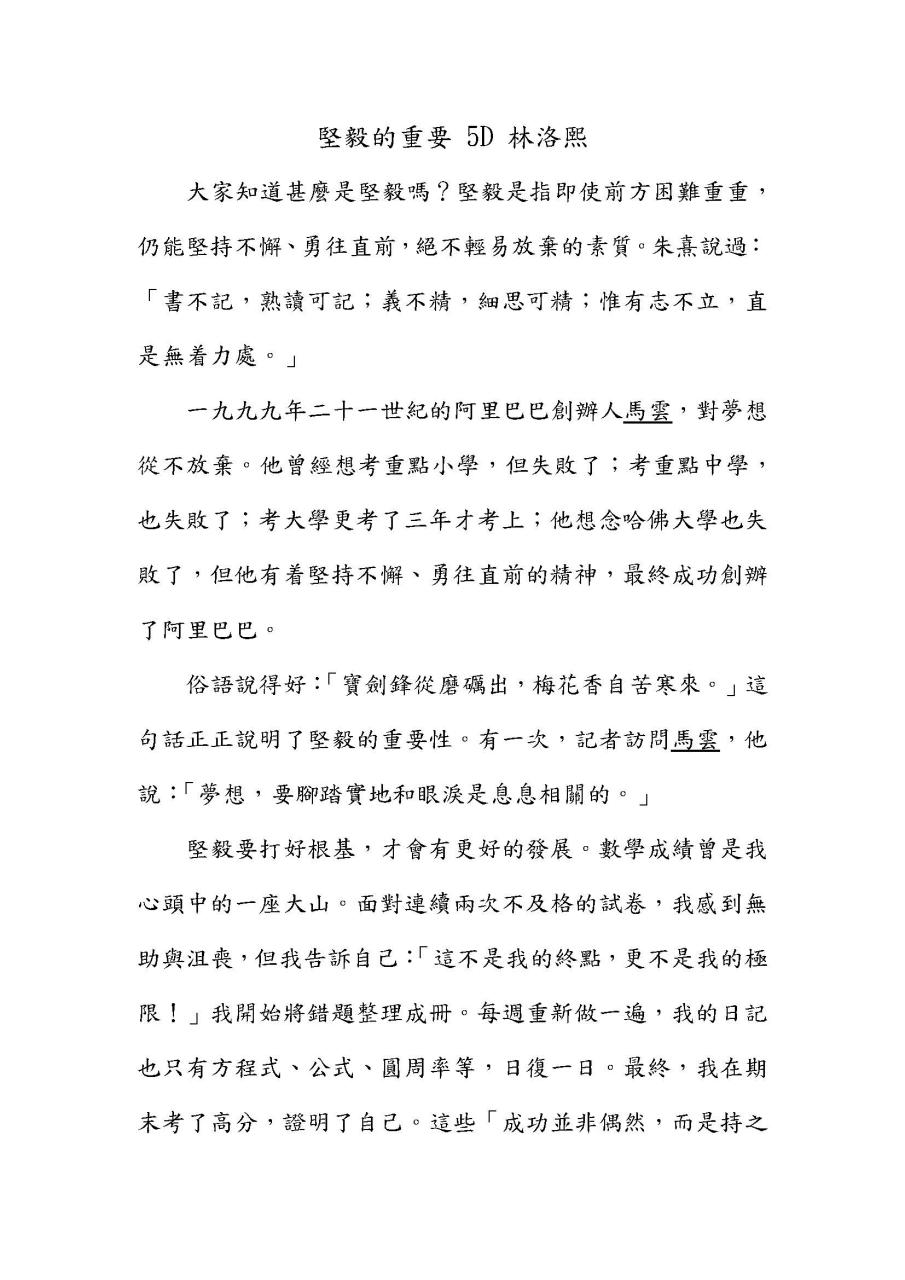 堅毅的重要 5D 林洛熙

大家知道甚麼是堅毅嗎？堅毅是指即使前方困難重重，仍能堅持不懈、勇往直前，絕不輕易放棄的素質。朱熹說過：「書不記，熟讀可記；義不精，細思可精；惟有志不立，直是無着力處。」

一九九九年二十一世紀的阿里巴巴創辦人馬雲，對夢想從不放棄。他曾經想考重點小學，但失敗了；考重點中學，也失敗了；考大學更考了三年才考上；他想念哈佛大學也失敗了，但他有着堅持不懈、勇往直前的精神，最終成功創辦了阿里巴巴。

俗語說得好：「寶劍鋒從磨礪出，梅花香自苦寒來。」這句話正正說明了堅毅的重要性。有一次，記者訪問馬雲，他說：「夢想，要腳踏實地和眼淚是息息相關的。」

堅毅要打好根基，才會有更好的發展。數學成績曾是我心頭中的一座大山。面對連續兩次不及格的試卷，我感到無助與沮喪，但我告訴自己：「這不是我的終點，更不是我的極限！」我開始將錯題整理成冊。每週重新做一遍，我的日記也只有方程式、公式、圓周率等，日復一日。最終，我在期末考了高分，證明了自己。這些「成功並非偶然，而是持之